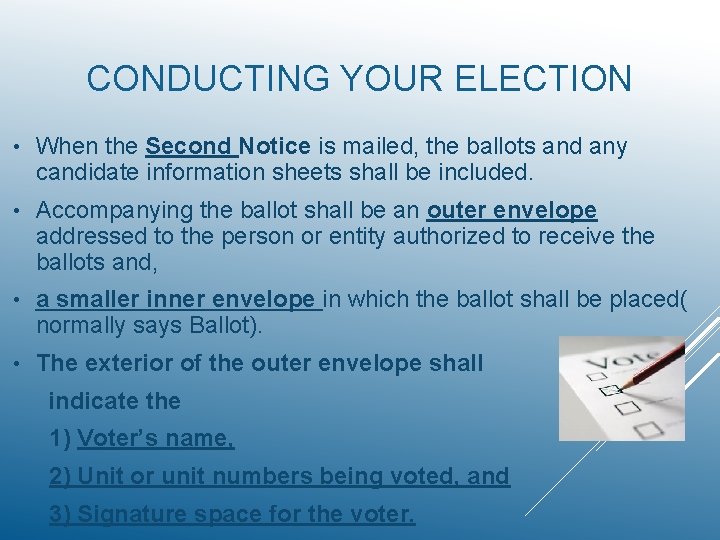 CONDUCTING YOUR ELECTION

• When the Second Notice is mailed, the ballots and any candidate information sheets shall be included.

• Accompanying the ballot shall be an outer envelope addressed to the person or entity authorized to receive the ballots and,

• a smaller inner envelope in which the ballot shall be placed( normally says Ballot).

• The exterior of the outer envelope shall indicate the

1) Voter's name,

2) Unit or unit numbers being voted, and

3) Signature space for the voter.

Vote